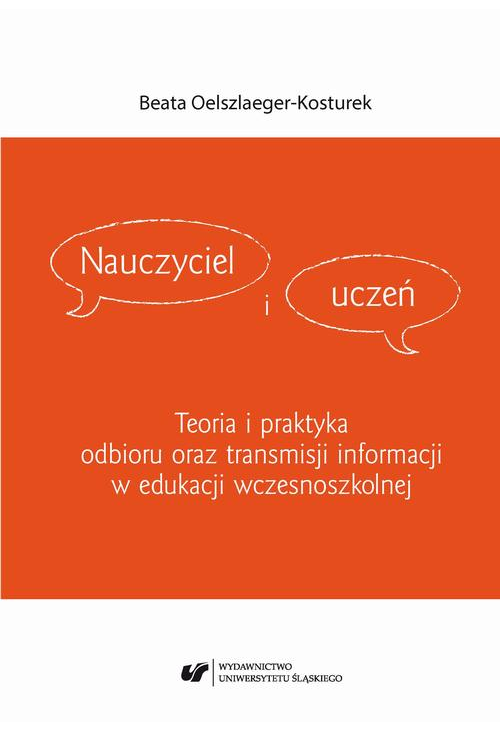 Beata Oelszlaeger-Kosturek

Nauczyciel

i

uczeń

Teoria i praktyka odbioru oraz transmisji informacji w edukacji wczesnoszkolnej

WYDAWNICTWO UNIWERSYTETU ŚLĄSKIEGO